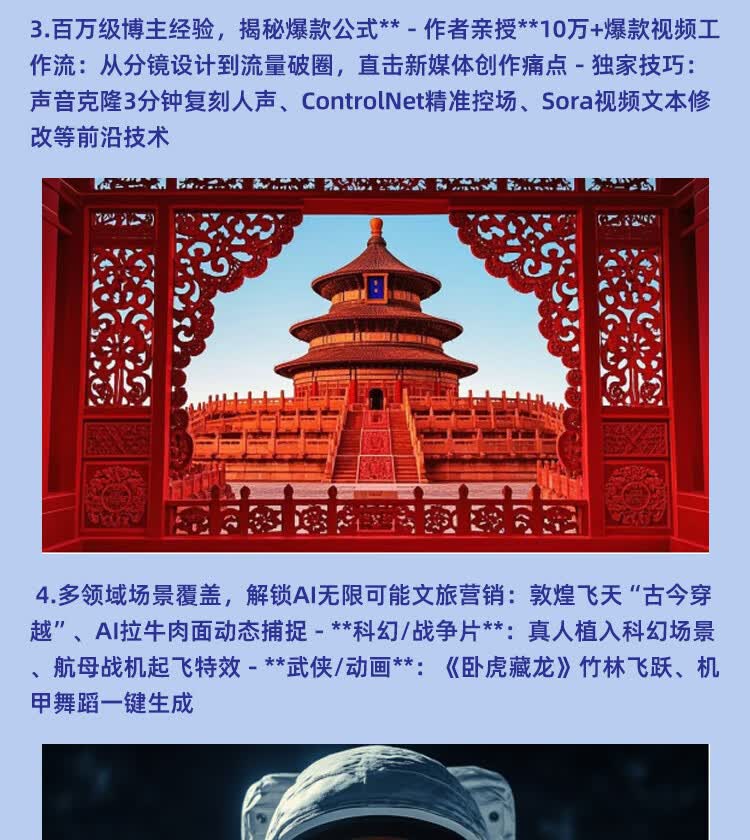 3.百万级博主经验，揭秘爆款公式** - 作者亲授**10万+爆款视频工作流：从分镜设计到流量破圈，直击新媒体创作痛点 - 独家技巧：声音克隆3分钟复刻人声、ControlNet精准控场、Sora视频文本修改等前沿技术

4.多领域场景覆盖，解锁AI无限可能文旅营销：敦煌飞天“古今穿越”、AI拉牛肉面动态捕捉 - **科幻/战争片**：真人植入科幻场景、航母战机起飞特效 - **武侠/动画**：《卧虎藏龙》竹林飞跃、机甲舞蹈一键生成